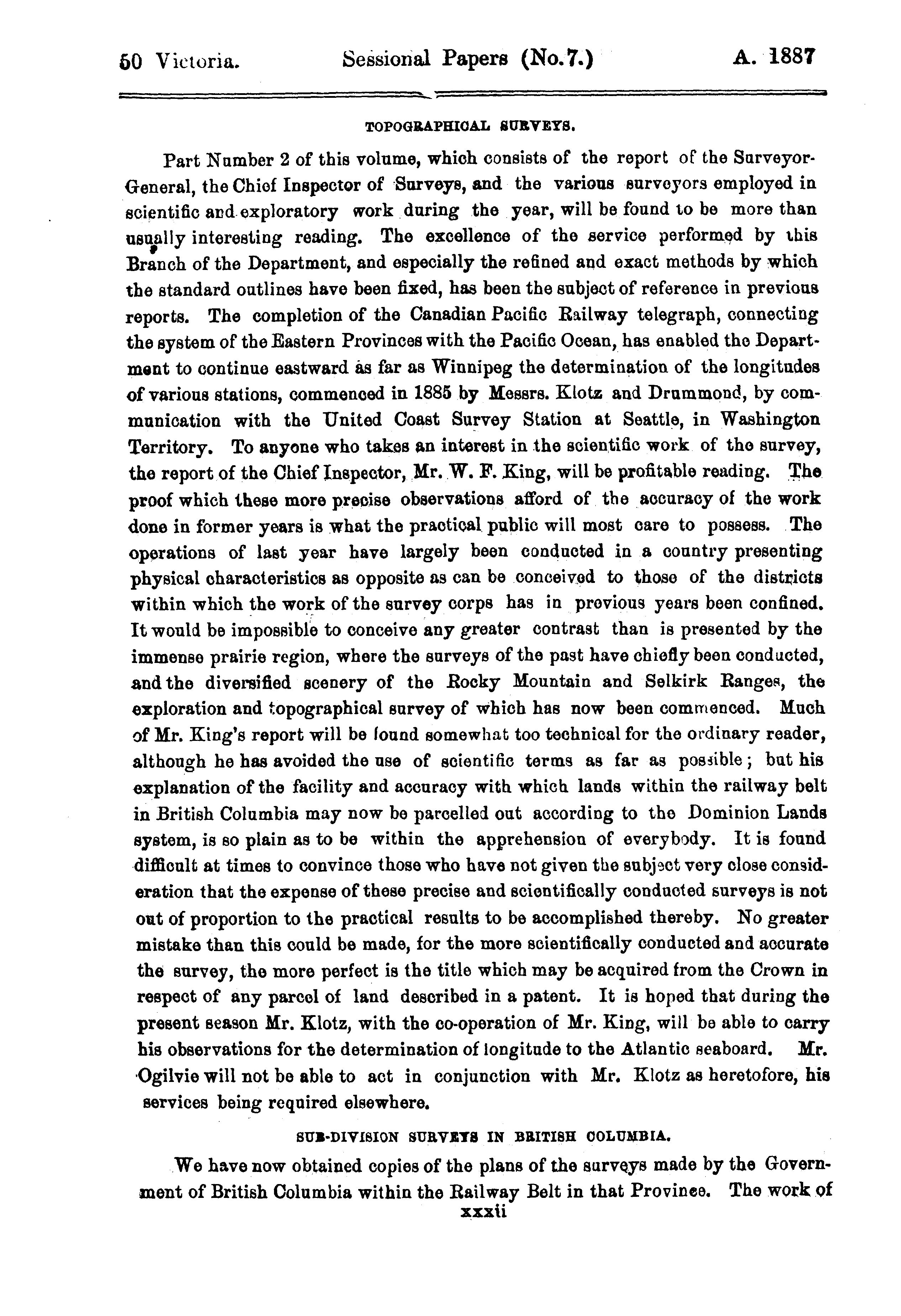 50 Victoria. Sessional Papers (No.7.) A. 1887

TOPOGRAPHICAL SURVEYS.

Part Number 2 of this volume, which consists of the report of the Surveyor-General, the Chief Inspector of Surveys, and the various surveyors employed in scientific and exploratory work during the year, will be found to be more than usually interesting reading. The excellence of the service performed by this Branch of the Department, and especially the refined and exact methods by which the standard outlines have been fixed, has been the subject of reference in previous reports. The completion of the Canadian Pacific Railway telegraph, connecting the system of the Eastern Provinces with the Pacific Ocean, has enabled the Department to continue eastward as far as Winnipeg the determination of the longitudes of various stations, commenced in 1885 by Messrs. Klotz and Drummond, by communication with the United Coast Survey Station at Seattle, in Washington Territory. To anyone who takes an interest in the scientific work of the survey, the report of the Chief Inspector, Mr. W. F. King, will be profitable reading. The proof which these more precise observations afford of the accuracy of the work done in former years is what the practical public will most care to possess. The operations of last year have largely been conducted in a country presenting physical characteristics as opposite as can be conceived to those of the districts within which the work of the survey corps has in previous years been confined. It would be impossible to conceive any greater contrast than is presented by the immense prairie region, where the surveys of the past have chiefly been conducted, and the diversified scenery of the Rocky Mountain and Selkirk Ranges, the exploration and topographical survey of which has now been commenced. Much of Mr. King's report will be found somewhat too technical for the ordinary reader, although he has avoided the use of scientific terms as far as possible; but his explanation of the facility and accuracy with which lands within the railway belt in British Columbia may now be parcelled out according to the Dominion Lands system, is so plain as to be within the apprehension of everybody. It is found difficult at times to convince those who have not given the subject very close consideration that the expense of these precise and scientifically conducted surveys is not out of proportion to the practical results to be accomplished thereby. No greater mistake than this could be made, for the more scientifically conducted and accurate the survey, the more perfect is the title which may be acquired from the Crown in respect of any parcel of land described in a patent. It is hoped that during the present season Mr. Klotz, with the co-operation of Mr. King, will be able to carry his observations for the determination of longitude to the Atlantic seaboard. Mr. Ogilvie will not be able to act in conjunction with Mr. Klotz as heretofore, his services being required elsewhere.

SUB-DIVISION SURVEYS IN BRITISH COLUMBIA.

We have now obtained copies of the plans of the surveys made by the Government of British Columbia within the Railway Belt in that Province. The work of

xxxii